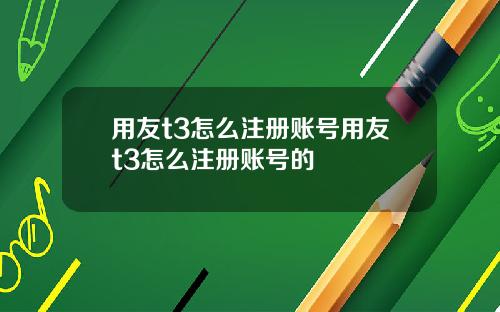 用友t3怎么注册账号用友t3怎么注册账号的